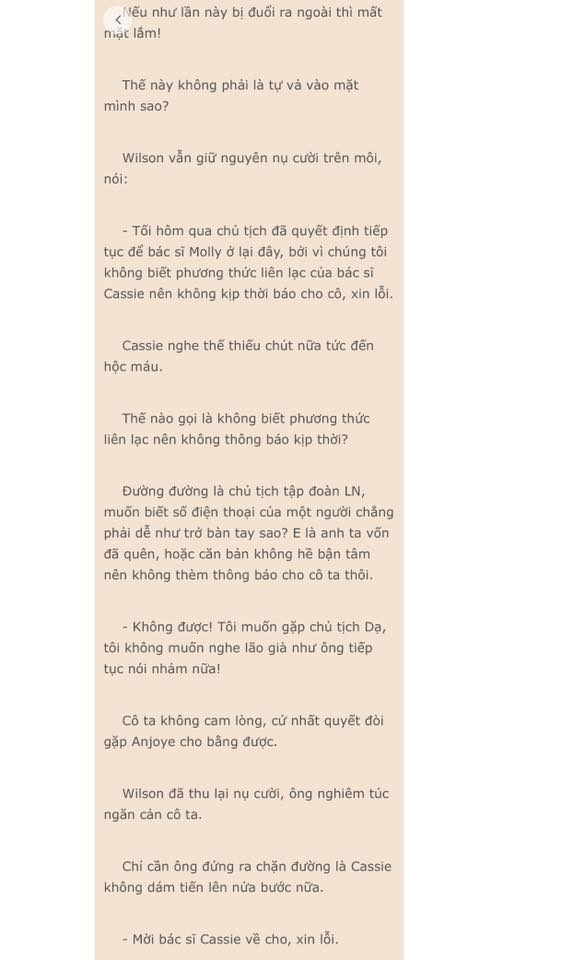 Nếu như lần này bị đuổi ra ngoài thì mất mặt lắm!

Thế này không phải là tự vả vào mặt mình sao?

Wilson vẫn giữ nguyên nụ cười trên môi, nói:

- Tối hôm qua chủ tịch đã quyết định tiếp tục để bác sĩ Molly ở lại đây, bởi vì chúng tôi không biết phương thức liên lạc của bác sĩ Cassie nên không kịp thời báo cho cô, xin lỗi.

Cassie nghe thế thiếu chút nữa tức đến hộc máu.

Thế nào gọi là không biết phương thức liên lạc nên không thông báo kịp thời?

Đường đường là chủ tịch tập đoàn LN, muốn biết số điện thoại của một người chẳng phải dễ như trở bàn tay sao? E là anh ta vốn đã quên, hoặc căn bản không hề bận tâm nên không thèm thông báo cho cô ta thôi.

- Không được! Tôi muốn gặp chủ tịch Dạ, tôi không muốn nghe lão già như ông tiếp tục nói nhảm nữa!

Cô ta không cam lòng, cứ nhất quyết đòi gặp Anjoye cho bằng được.

Wilson đã thu lại nụ cười, ông nghiêm túc ngăn cản cô ta.

Chỉ cần ông đứng ra chặn đường là Cassie không dám tiến lên nửa bước nữa.

- Mời bác sĩ Cassie về cho, xin lỗi.